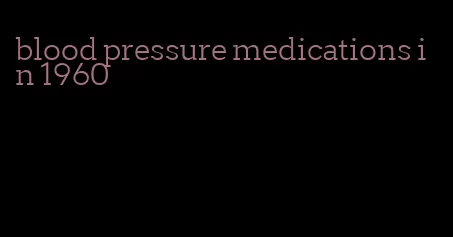 blood pressure medications in 1960